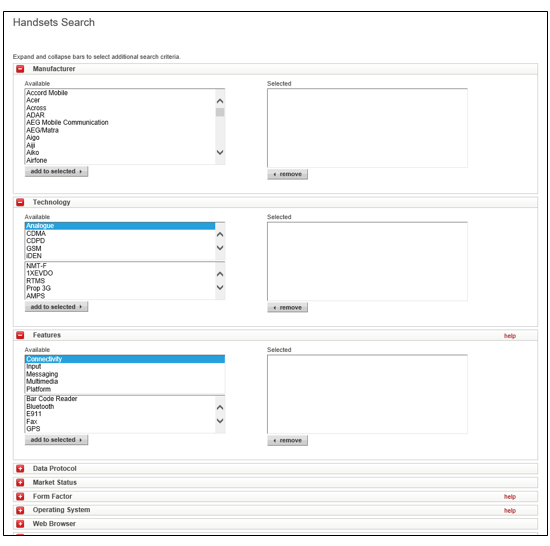 Handsets Search

Expand and collapse bars to select additional search criteria.

Manufacturer

Available

Accord Mobile
Acer
Across
ADAR
AEG Mobile Communication
AEG/Matra
Aigo
Aiji
Aiko
Airfone

add to selected

Selected

remove

Technology

Available

Analogue
CDMA
CDPD
GSM
iDEN

NMT-F
1XEVDO
RTMS
Prop 3G
AMPS

add to selected

Selected

remove

Features

help

Available

Connectivity
Input
Messaging
Multimedia
Platform

Bar Code Reader
Bluetooth
E911
Fax
GPS

add to selected

Selected

remove

Data Protocol

Market Status

Form Factor

help

Operating System

help

Web Browser